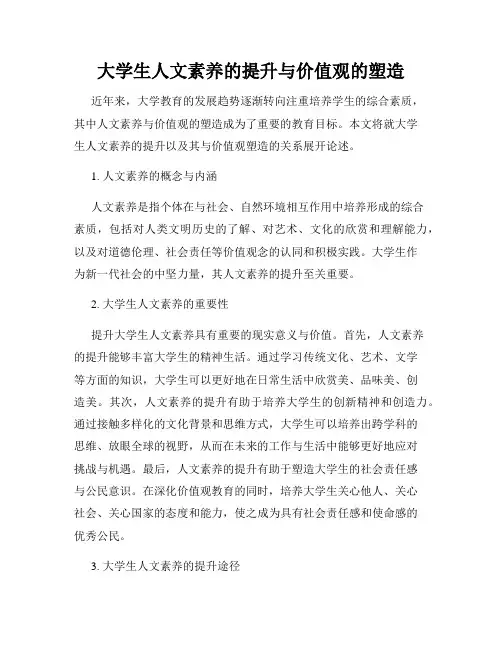 大学生人文素养的提升与价值观的塑造

近年来，大学教育的发展趋势逐渐转向注重培养学生的综合素质，其中人文素养与价值观的塑造成为了重要的教育目标。本文将就大学生人文素养的提升以及其与价值观塑造的关系展开论述。

1. 人文素养的概念与内涵

人文素养是指个体在与社会、自然环境相互作用中培养形成的综合素质，包括对人类文明历史的了解、对艺术、文化的欣赏和理解能力，以及对道德伦理、社会责任等价值观念的认同和积极实践。大学生作为新一代社会的中坚力量，其人文素养的提升至关重要。

2. 大学生人文素养的重要性

提升大学生人文素养具有重要的现实意义与价值。首先，人文素养的提升能够丰富大学生的精神生活。通过学习传统文化、艺术、文学等方面的知识，大学生可以更好地在日常生活中欣赏美、品味美、创造美。其次，人文素养的提升有助于培养大学生的创新精神和创造力。通过接触多样化的文化背景和思维方式，大学生可以培养出跨学科的思维、放眼全球的视野，从而在未来的工作与生活中能够更好地应对挑战与机遇。最后，人文素养的提升有助于塑造大学生的社会责任感与公民意识。在深化价值观教育的同时，培养大学生关心他人、关心社会、关心国家的态度和能力，使之成为具有社会责任感和使命感的优秀公民。

3. 大学生人文素养的提升途径